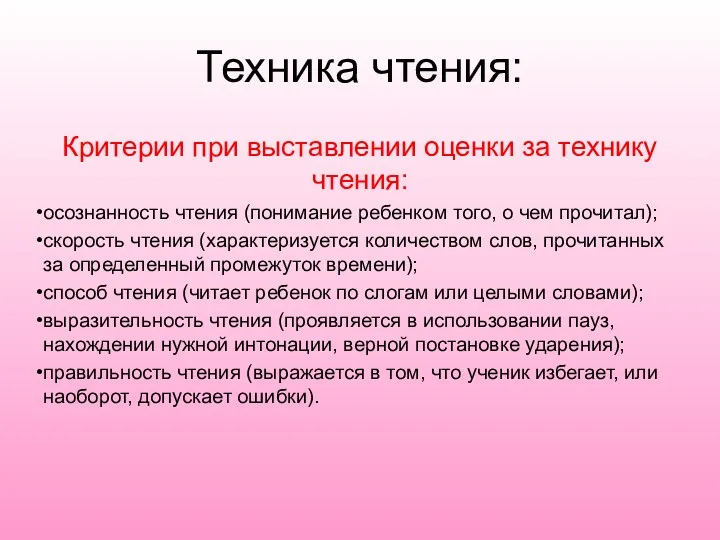 Техника чтения:

Критерии при выставлении оценки за технику чтения:

•осознанность чтения (понимание ребенком того, о чем прочитал);
•скорость чтения (характеризуется количеством слов, прочитанных за определенный промежуток времени);
•способ чтения (читает ребенок по слогам или целыми словами);
•выразительность чтения (проявляется в использовании пауз, нахождении нужной интонации, верной постановке ударения);
•правильность чтения (выражается в том, что ученик избегает, или наоборот, допускает ошибки).